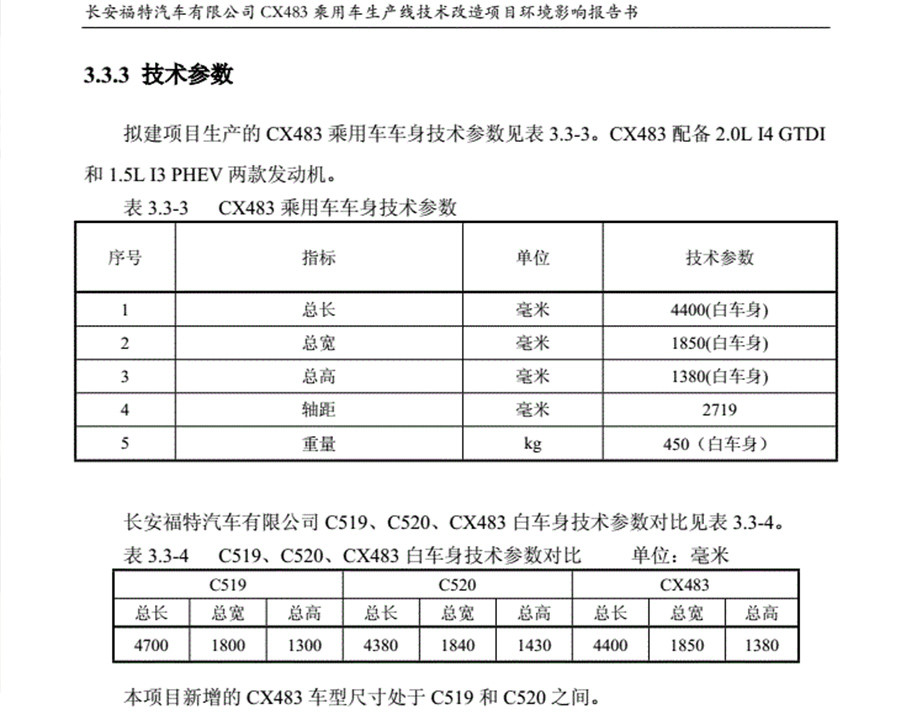 长安福特汽车有限公司 CX483 乘用车生产线技术改造项目环境影响报告书

3.3.3 技术参数

拟建项目生产的 CX483 乘用车车身技术参数见表 3.3-3。CX483 配备 2.0L I4 GTDI 和 1.5L I3 PHEV 两款发动机。

表 3.3-3 CX483 乘用车车身技术参数

| 序号 | 指标 | 单位 | 技术参数 |
|---|---|---|---|
| 1 | 总长 | 毫米 | 4400(白车身) |
| 2 | 总宽 | 毫米 | 1850(白车身) |
| 3 | 总高 | 毫米 | 1380(白车身) |
| 4 | 轴距 | 毫米 | 2719 |
| 5 | 重量 | kg | 450（白车身） |

长安福特汽车有限公司 C519、C520、CX483 白车身技术参数对比见表 3.3-4。

表 3.3-4 C519、C520、CX483 白车身技术参数对比 单位：毫米

| C519 | | | C520 | | | CX483 | | |
|---|---|---|---|---|---|---|---|---|
| 总长 | 总宽 | 总高 | 总长 | 总宽 | 总高 | 总长 | 总宽 | 总高 |
| 4700 | 1800 | 1300 | 4380 | 1840 | 1430 | 4400 | 1850 | 1380 |

本项目新增的 CX483 车型尺寸处于 C519 和 C520 之间。